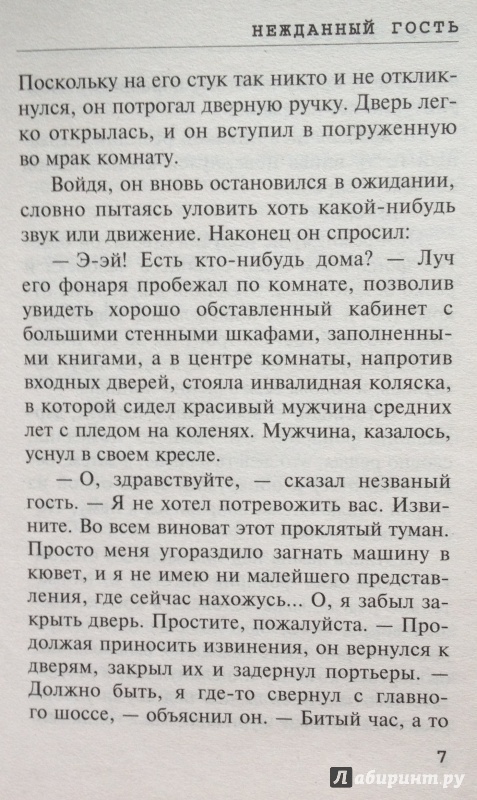 НЕЖДАННЫЙ ГОСТЬ

Поскольку на его стук так никто и не откликнулся, он потрогал дверную ручку. Дверь легко открылась, и он вступил в погруженную во мрак комнату.

Войдя, он вновь остановился в ожидании, словно пытаясь уловить хоть какой-нибудь звук или движение. Наконец он спросил:

— Э-эй! Есть кто-нибудь дома? — Луч его фонаря пробежал по комнате, позволив увидеть хорошо обставленный кабинет с большими стенными шкафами, заполненными книгами, а в центре комнаты, напротив входных дверей, стояла инвалидная коляска, в которой сидел красивый мужчина средних лет с пледом на коленях. Мужчина, казалось, уснул в своем кресле.

— О, здравствуйте, — сказал незваный гость. — Я не хотел потревожить вас. Извините. Во всем виноват этот проклятый туман. Просто меня угораздило загнать машину в кювет, и я не имею ни малейшего представления, где сейчас нахожусь... О, я забыл закрыть дверь. Простите, пожалуйста. — Продолжая приносить извинения, он вернулся к дверям, закрыл их и задернул портьеры. — Должно быть, я где-то свернул с главного шоссе, — объяснил он. — Битый час, а то

7

Лабиринт.ру